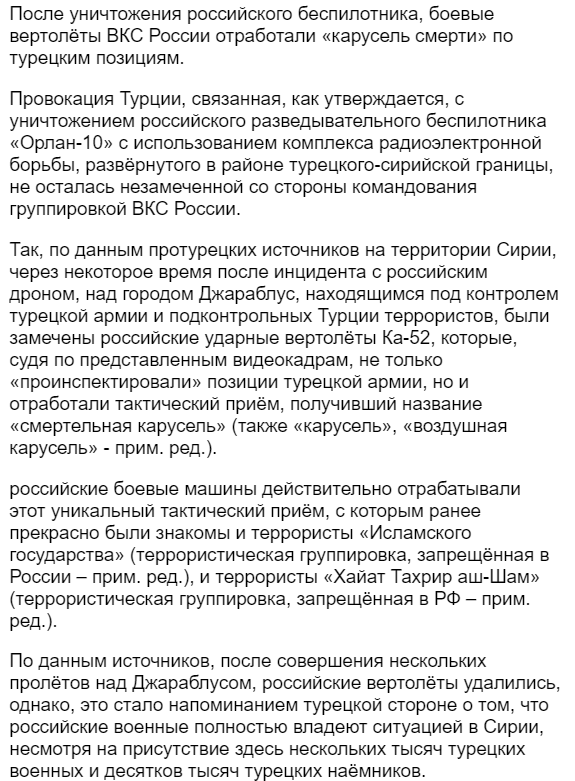 После уничтожения российского беспилотника, боевые вертолёты ВКС России отработали «карусель смерти» по турецким позициям.

Провокация Турции, связанная, как утверждается, с уничтожением российского разведывательного беспилотника «Орлан-10» с использованием комплекса радиоэлектронной борьбы, развёрнутого в районе турецкого-сирийской границы, не осталась незамеченной со стороны командования группировкой ВКС России.

Так, по данным протурецких источников на территории Сирии, через некоторое время после инцидента с российским дроном, над городом Джараблус, находящимся под контролем турецкой армии и подконтрольных Турции террористов, были замечены российские ударные вертолёты Ка-52, которые, судя по представленным видеокадрам, не только «проинспектировали» позиции турецкой армии, но и отработали тактический приём, получивший название «смертельная карусель» (также «карусель», «воздушная карусель» - прим. ред.).

российские боевые машины действительно отрабатывали этот уникальный тактический приём, с которым ранее прекрасно были знакомы и террористы «Исламского государства» (террористическая группировка, запрещённая в России – прим. ред.), и террористы «Хайат Тахрир аш-Шам» (террористическая группировка, запрещённая в РФ – прим. ред.).

По данным источников, после совершения нескольких пролётов над Джараблусом, российские вертолёты удалились, однако, это стало напоминанием турецкой стороне о том, что российские военные полностью владеют ситуацией в Сирии, несмотря на присутствие здесь нескольких тысяч турецких военных и десятков тысяч турецких наёмников.